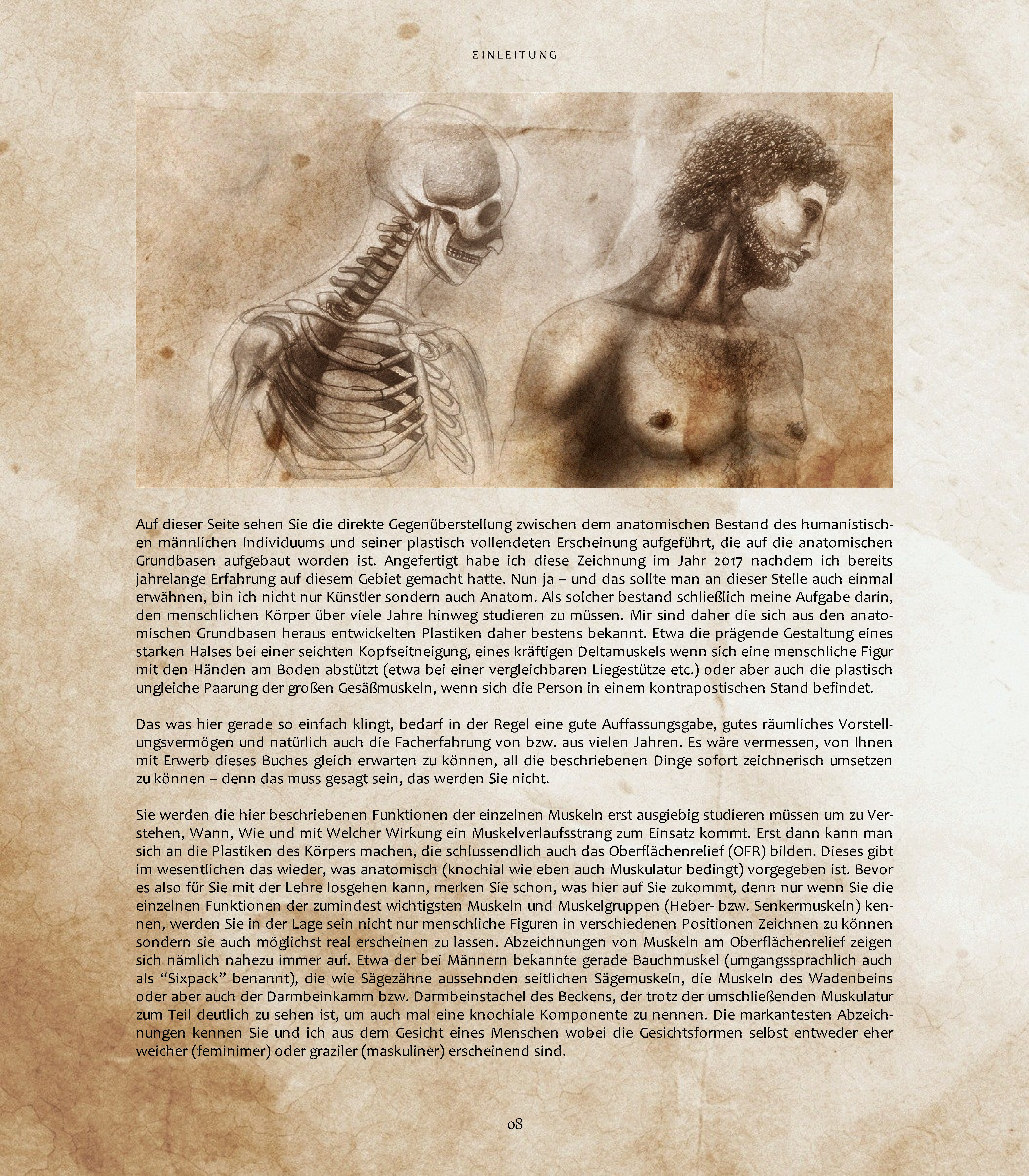 EINLEITUNG

Auf dieser Seite sehen Sie die direkte Gegenüberstellung zwischen dem anatomischen Bestand des humanistischen männlichen Individuums und seiner plastisch vollendeten Erscheinung aufgeführt, die auf die anatomischen Grundbasen aufgebaut worden ist. Angefertigt habe ich diese Zeichnung im Jahr 2017 nachdem ich bereits jahrelange Erfahrung auf diesem Gebiet gemacht hatte. Nun ja – und das sollte man an dieser Stelle auch einmal erwähnen, bin ich nicht nur Künstler sondern auch Anatom. Als solcher bestand schließlich meine Aufgabe darin, den menschlichen Körper über viele Jahre hinweg studieren zu müssen. Mir sind daher die sich aus den anatomischen Grundbasen heraus entwickelten Plastiken daher bestens bekannt. Etwa die prägende Gestaltung eines starken Halses bei einer seichten Kopfseitneigung, eines kräftigen Deltamuskels wenn sich eine menschliche Figur mit den Händen am Boden abstützt (etwa bei einer vergleichbaren Liegestütze etc.) oder aber auch die plastisch ungleiche Paarung der großen Gesäßmuskeln, wenn sich die Person in einem kontrapostischen Stand befindet.

Das was hier gerade so einfach klingt, bedarf in der Regel eine gute Auffassungsgabe, gutes räumliches Vorstellungsvermögen und natürlich auch die Facherfahrung von bzw. aus vielen Jahren. Es wäre vermessen, von Ihnen mit Erwerb dieses Buches gleich erwarten zu können, all die beschriebenen Dinge sofort zeichnerisch umsetzen zu können – denn das muss gesagt sein, das werden Sie nicht.

Sie werden die hier beschriebenen Funktionen der einzelnen Muskeln erst ausgiebig studieren müssen um zu Verstehen, Wann, Wie und mit Welcher Wirkung ein Muskelverlaufsstrang zum Einsatz kommt. Erst dann kann man sich an die Plastiken des Körpers machen, die schlussendlich auch das Oberflächenrelief (OFR) bilden. Dieses gibt im wesentlichen das wieder, was anatomisch (knochial wie eben auch Muskulatur bedingt) vorgegeben ist. Bevor es also für Sie mit der Lehre losgehen kann, merken Sie schon, was hier auf Sie zukommt, denn nur wenn Sie die einzelnen Funktionen der zumindest wichtigsten Muskeln und Muskelgruppen (Heber- bzw. Senkermuskeln) kennen, werden Sie in der Lage sein nicht nur menschliche Figuren in verschiedenen Positionen Zeichnen zu können sondern sie auch möglichst real erscheinen zu lassen. Abzeichnungen von Muskeln am Oberflächenrelief zeigen sich nämlich nahezu immer auf. Etwa der bei Männern bekannte gerade Bauchmuskel (umgangssprachlich auch als "Sixpack" benannt), die wie Sägezähne aussehnden seitlichen Sägemuskeln, die Muskeln des Wadenbeins oder aber auch der Darmbeinkamm bzw. Darmbeinstachel des Beckens, der trotz der umschließenden Muskulatur zum Teil deutlich zu sehen ist, um auch mal eine knochiale Komponente zu nennen. Die markantesten Abzeichnungen kennen Sie und ich aus dem Gesicht eines Menschen wobei die Gesichtsformen selbst entweder eher weicher (feminimer) oder graziler (maskuliner) erscheinend sind.

08